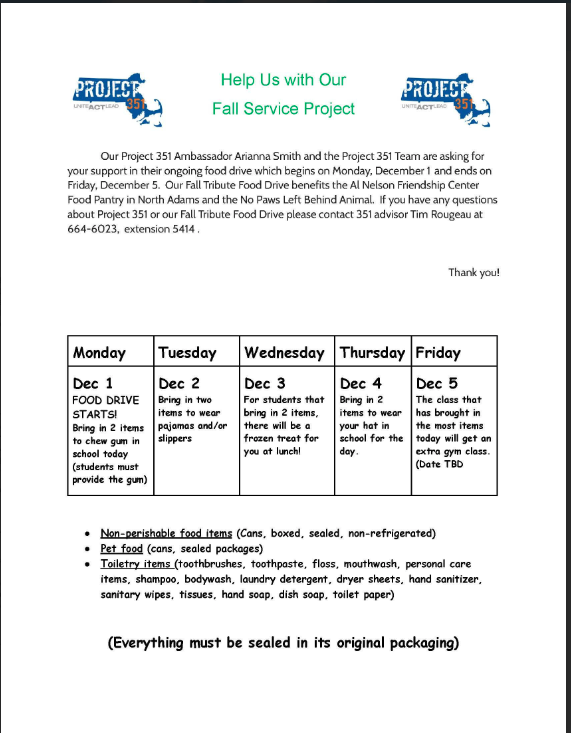 PROJECT 351 UNITE ACT LEAD

Help Us with Our
Fall Service Project

PROJECT 351 UNITE ACT LEAD

Our Project 351 Ambassador Arianna Smith and the Project 351 Team are asking for your support in their ongoing food drive which begins on Monday, December 1 and ends on Friday, December 5. Our Fall Tribute Food Drive benefits the Al Nelson Friendship Center Food Pantry in North Adams and the No Paws Left Behind Animal. If you have any questions about Project 351 or our Fall Tribute Food Drive please contact 351 advisor Tim Rougeau at 664-6023, extension 5414 .

Thank you!

| Monday | Tuesday | Wednesday | Thursday | Friday |
|---|---|---|---|---|
| Dec 1 FOOD DRIVE STARTS! Bring in 2 items to chew gum in school today (students must provide the gum) | Dec 2 Bring in two items to wear pajamas and/or slippers | Dec 3 For students that bring in 2 items, there will be a frozen treat for you at lunch! | Dec 4 Bring in 2 items to wear your hat in school for the day. | Dec 5 The class that has brought in the most items today will get an extra gym class. (Date TBD |

• Non-perishable food items (Cans, boxed, sealed, non-refrigerated)
• Pet food (cans, sealed packages)
• Toiletry items (toothbrushes, toothpaste, floss, mouthwash, personal care items, shampoo, bodywash, laundry detergent, dryer sheets, hand sanitizer, sanitary wipes, tissues, hand soap, dish soap, toilet paper)

(Everything must be sealed in its original packaging)